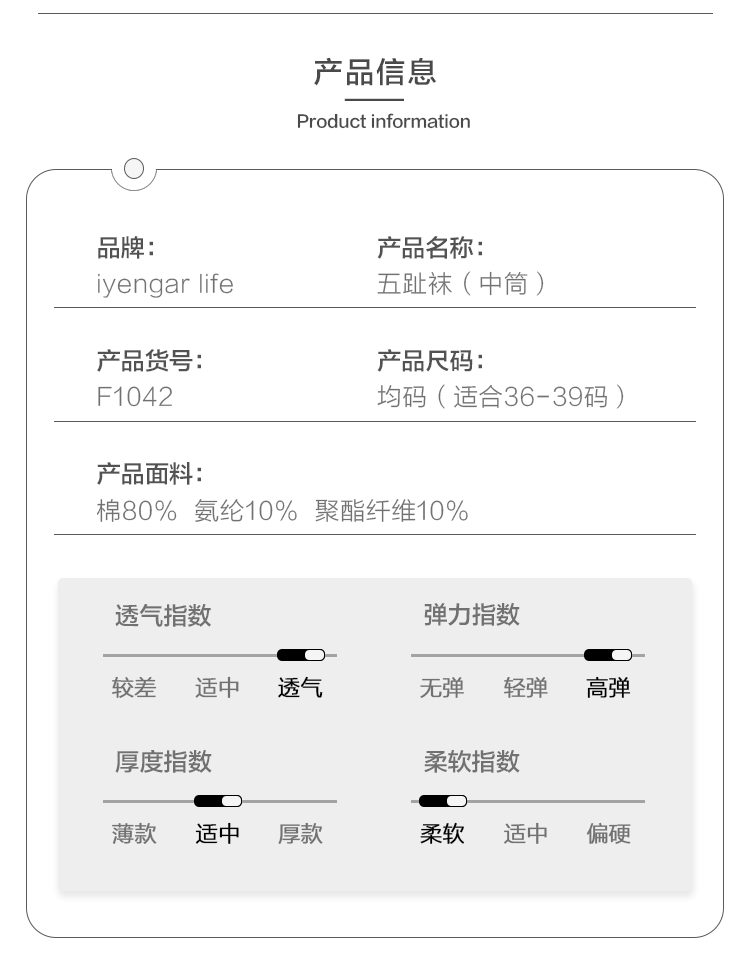 产品信息

Product information

品牌：
iyengar life

产品名称：
五趾袜（中筒）

产品货号：
F1042

产品尺码：
均码（适合36-39码）

产品面料：
棉80% 氨纶10% 聚酯纤维10%

透气指数
较差 适中 透气

弹力指数
无弹 轻弹 高弹

厚度指数
薄款 适中 厚款

柔软指数
柔软 适中 偏硬